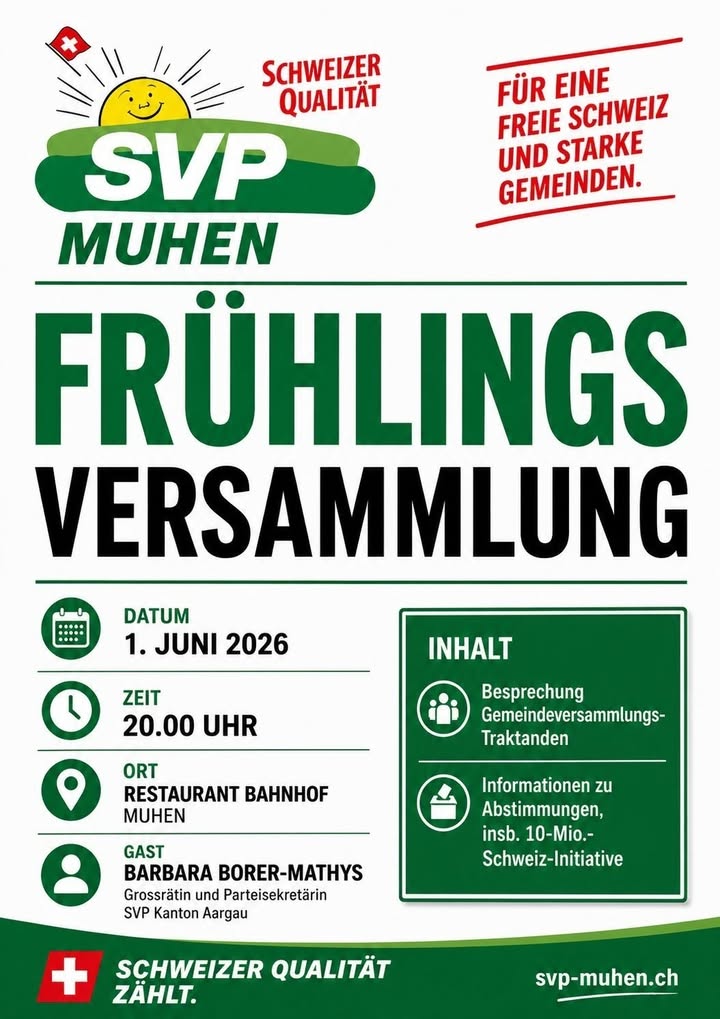 SCHWEIZER QUALITÄT

SVP
MUHEN

FÜR EINE FREIE SCHWEIZ UND STARKE GEMEINDEN.

FRÜHLINGS
VERSAMMLUNG

DATUM
1. JUNI 2026

ZEIT
20.00 UHR

ORT
RESTAURANT BAHNHOF
MUHEN

GAST
BARBARA BORER-MATHYS
Grossrätin und Parteisekretärin
SVP Kanton Aargau

INHALT

Besprechung Gemeindeversammlungs-Traktanden

Informationen zu Abstimmungen, insb. 10-Mio.-Schweiz-Initiative

SCHWEIZER QUALITÄT ZÄHLT.

svp-muhen.ch